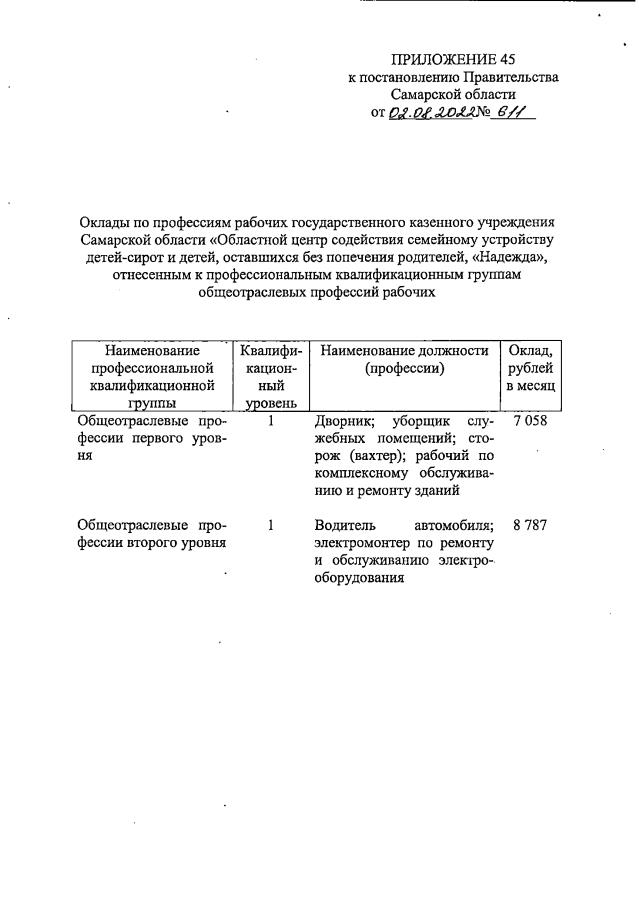 ПРИЛОЖЕНИЕ 45
к постановлению Правительства Самарской области
от 02.08.2022 № 611

Оклады по профессиям рабочих государственного казенного учреждения Самарской области «Областной центр содействия семейному устройству детей-сирот и детей, оставшихся без попечения родителей, «Надежда», отнесенным к профессиональным квалификационным группам общеотраслевых профессий рабочих

| Наименование профессиональной квалификационной группы | Квалификационный уровень | Наименование должности (профессии) | Оклад, рублей в месяц |
|---|---|---|---|
| Общеотраслевые профессии первого уровня | 1 | Дворник; уборщик служебных помещений; сторож (вахтер); рабочий по комплексному обслуживанию и ремонту зданий | 7 058 |
| Общеотраслевые профессии второго уровня | 1 | Водитель автомобиля; электромонтер по ремонту и обслуживанию электрооборудования | 8 787 |